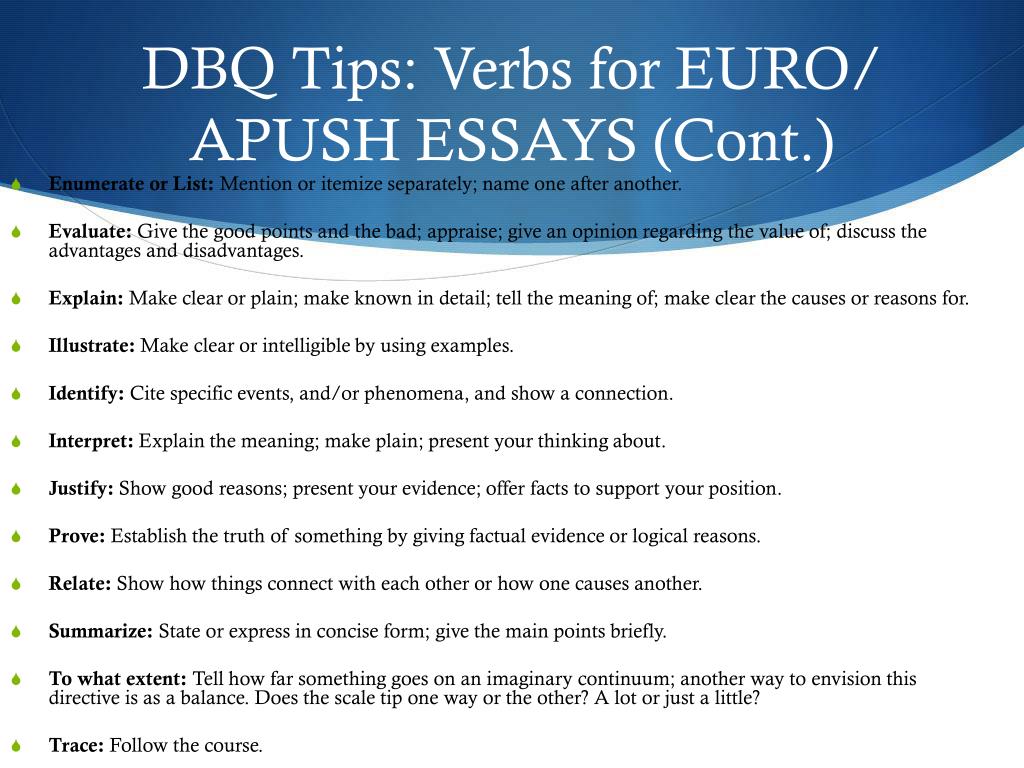 DBQ Tips: Verbs for EURO/ APUSH ESSAYS (Cont.)

Enumerate or List: Mention or itemize separately; name one after another.

Evaluate: Give the good points and the bad; appraise; give an opinion regarding the value of; discuss the advantages and disadvantages.

Explain: Make clear or plain; make known in detail; tell the meaning of; make clear the causes or reasons for.

Illustrate: Make clear or intelligible by using examples.

Identify: Cite specific events, and/or phenomena, and show a connection.

Interpret: Explain the meaning; make plain; present your thinking about.

Justify: Show good reasons; present your evidence; offer facts to support your position.

Prove: Establish the truth of something by giving factual evidence or logical reasons.

Relate: Show how things connect with each other or how one causes another.

Summarize: State or express in concise form; give the main points briefly.

To what extent: Tell how far something goes on an imaginary continuum; another way to envision this directive is as a balance. Does the scale tip one way or the other? A lot or just a little?

Trace: Follow the course.